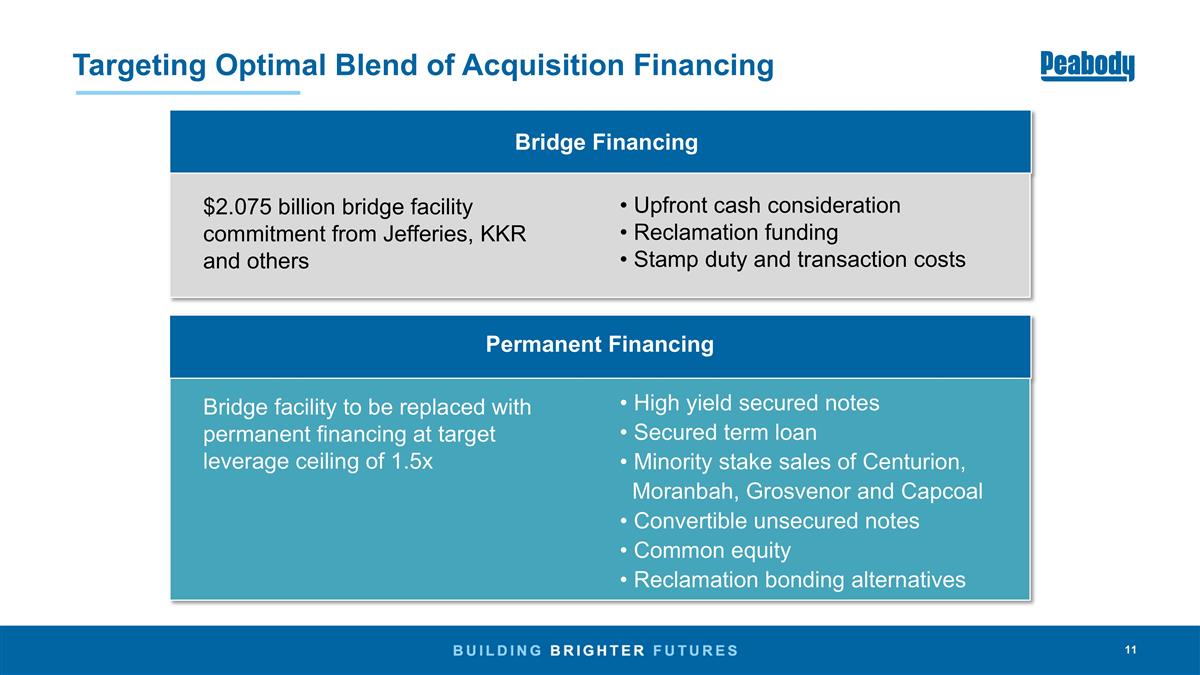 Targeting Optimal Blend of Acquisition Financing

Peabody

Bridge Financing

$2.075 billion bridge facility commitment from Jefferies, KKR and others

• Upfront cash consideration
• Reclamation funding
• Stamp duty and transaction costs

Permanent Financing

Bridge facility to be replaced with permanent financing at target leverage ceiling of 1.5x

• High yield secured notes
• Secured term loan
• Minority stake sales of Centurion, Moranbah, Grosvenor and Capcoal
• Convertible unsecured notes
• Common equity
• Reclamation bonding alternatives

BUILDING BRIGHTER FUTURES

11